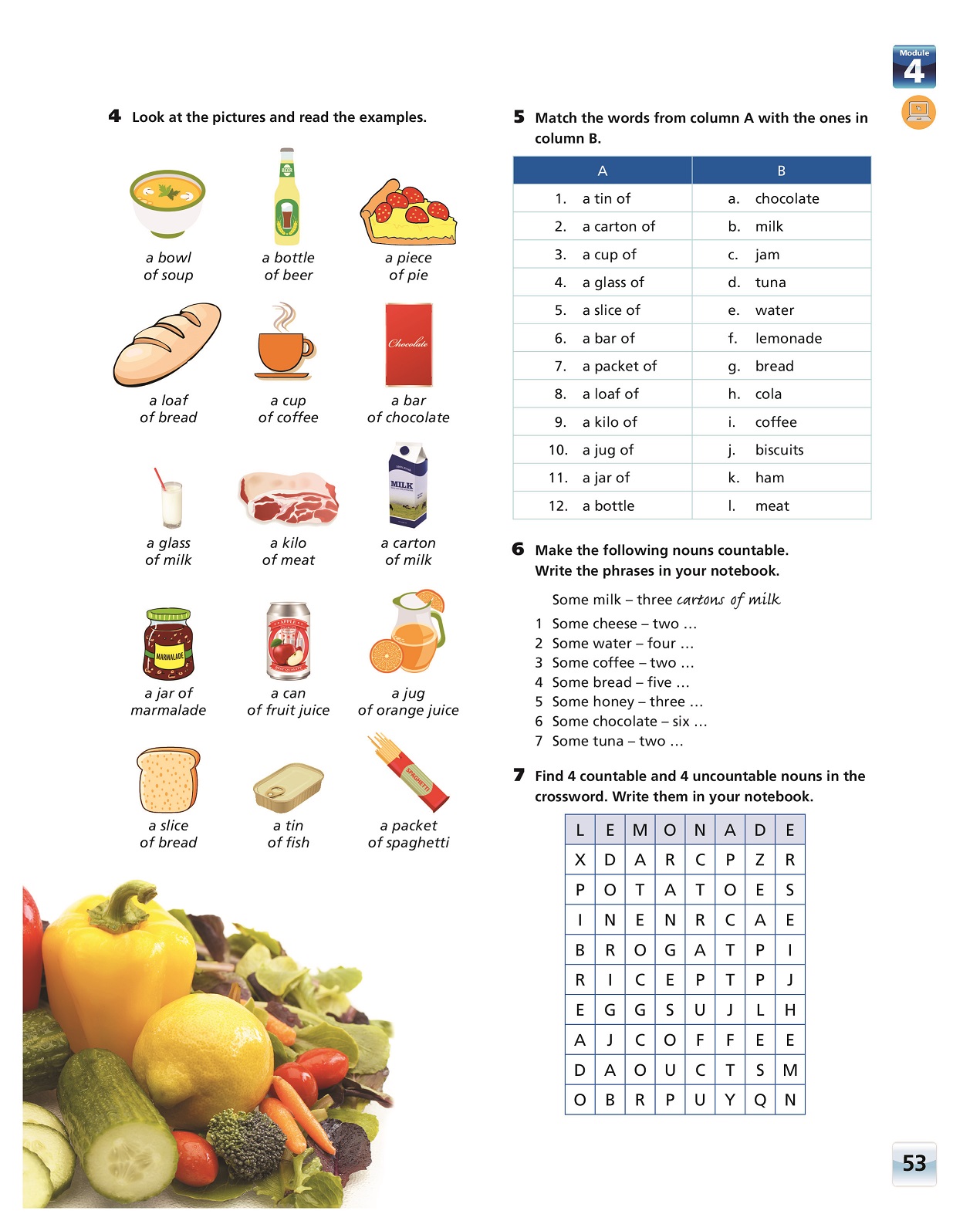 Module
4

4 Look at the pictures and read the examples.

BEER

a bowl of soup

a bottle of beer

a piece of pie

Chocolate

a loaf of bread

a cup of coffee

a bar of chocolate

MILK

a glass of milk

a kilo of meat

a carton of milk

MARMALADE

APPLE

a jar of marmalade

a can of fruit juice

a jug of orange juice

SPAGHETTI

a slice of bread

a tin of fish

a packet of spaghetti

5 Match the words from column A with the ones in column B.

| A | B |
|---|---|
| 1. a tin of | a. chocolate |
| 2. a carton of | b. milk |
| 3. a cup of | c. jam |
| 4. a glass of | d. tuna |
| 5. a slice of | e. water |
| 6. a bar of | f. lemonade |
| 7. a packet of | g. bread |
| 8. a loaf of | h. cola |
| 9. a kilo of | i. coffee |
| 10. a jug of | j. biscuits |
| 11. a jar of | k. ham |
| 12. a bottle | l. meat |

6 Make the following nouns countable. Write the phrases in your notebook.

Some milk – three cartons of milk
1 Some cheese – two …
2 Some water – four …
3 Some coffee – two …
4 Some bread – five …
5 Some honey – three …
6 Some chocolate – six …
7 Some tuna – two …

7 Find 4 countable and 4 uncountable nouns in the crossword. Write them in your notebook.

| L | E | M | O | N | A | D | E |
|---|---|---|---|---|---|---|---|
| X | D | A | R | C | P | Z | R |
| P | O | T | A | T | O | E | S |
| I | N | E | N | R | C | A | E |
| B | R | O | G | A | T | P | I |
| R | I | C | E | P | T | P | J |
| E | G | G | S | U | J | L | H |
| A | J | C | O | F | F | E | E |
| D | A | O | U | C | T | S | M |
| O | B | R | P | U | Y | Q | N |

53